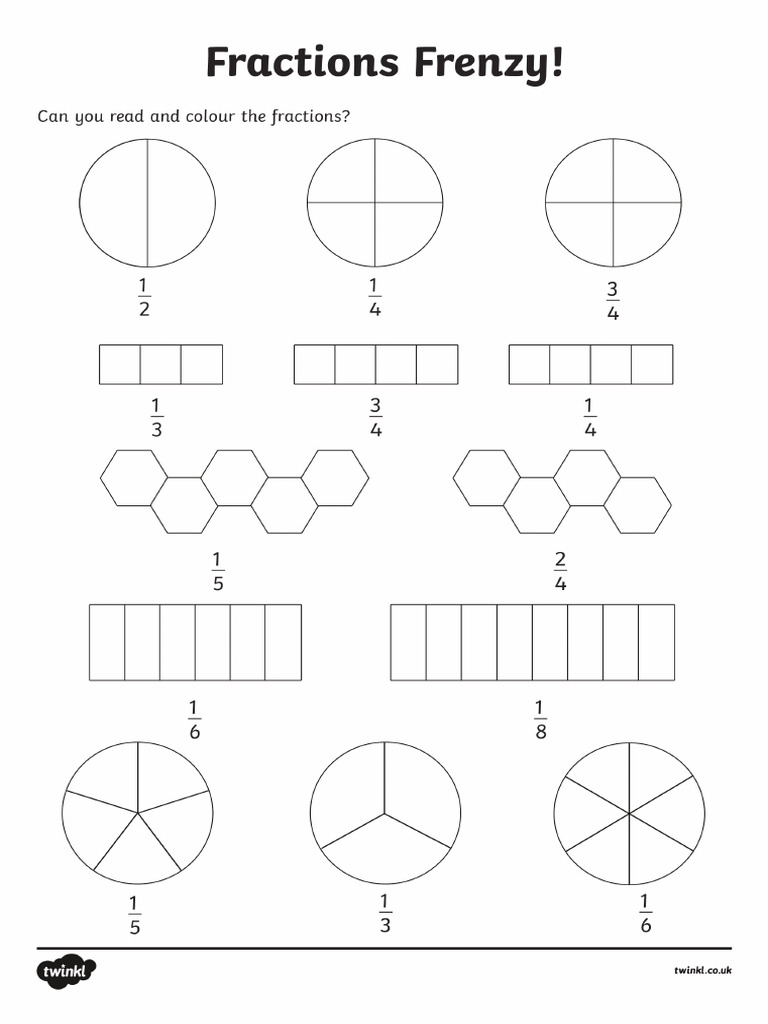 Fractions Frenzy!

Can you read and colour the fractions?

$\frac{1}{2}$ $\frac{1}{4}$ $\frac{3}{4}$

$\frac{1}{3}$ $\frac{3}{4}$ $\frac{1}{4}$

$\frac{1}{5}$ $\frac{2}{4}$

$\frac{1}{6}$ $\frac{1}{8}$

$\frac{1}{5}$ $\frac{1}{3}$ $\frac{1}{6}$

twinkl

twinkl.co.uk